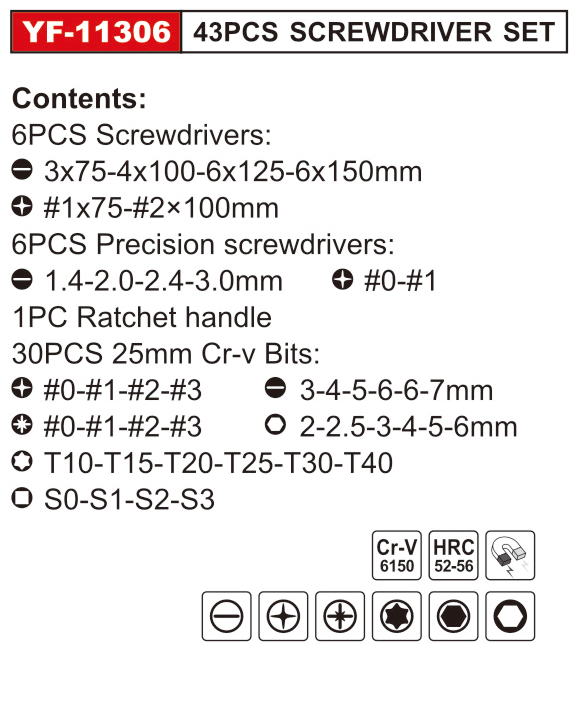 YF-11306 43PCS SCREWDRIVER SET

Contents:
6PCS Screwdrivers:
3x75-4x100-6x125-6x150mm
#1x75-#2×100mm
6PCS Precision screwdrivers:
1.4-2.0-2.4-3.0mm #0-#1
1PC Ratchet handle
30PCS 25mm Cr-v Bits:
#0-#1-#2-#3 3-4-5-6-6-7mm
#0-#1-#2-#3 2-2.5-3-4-5-6mm
T10-T15-T20-T25-T30-T40
S0-S1-S2-S3

Cr-V
6150

HRC
52-56